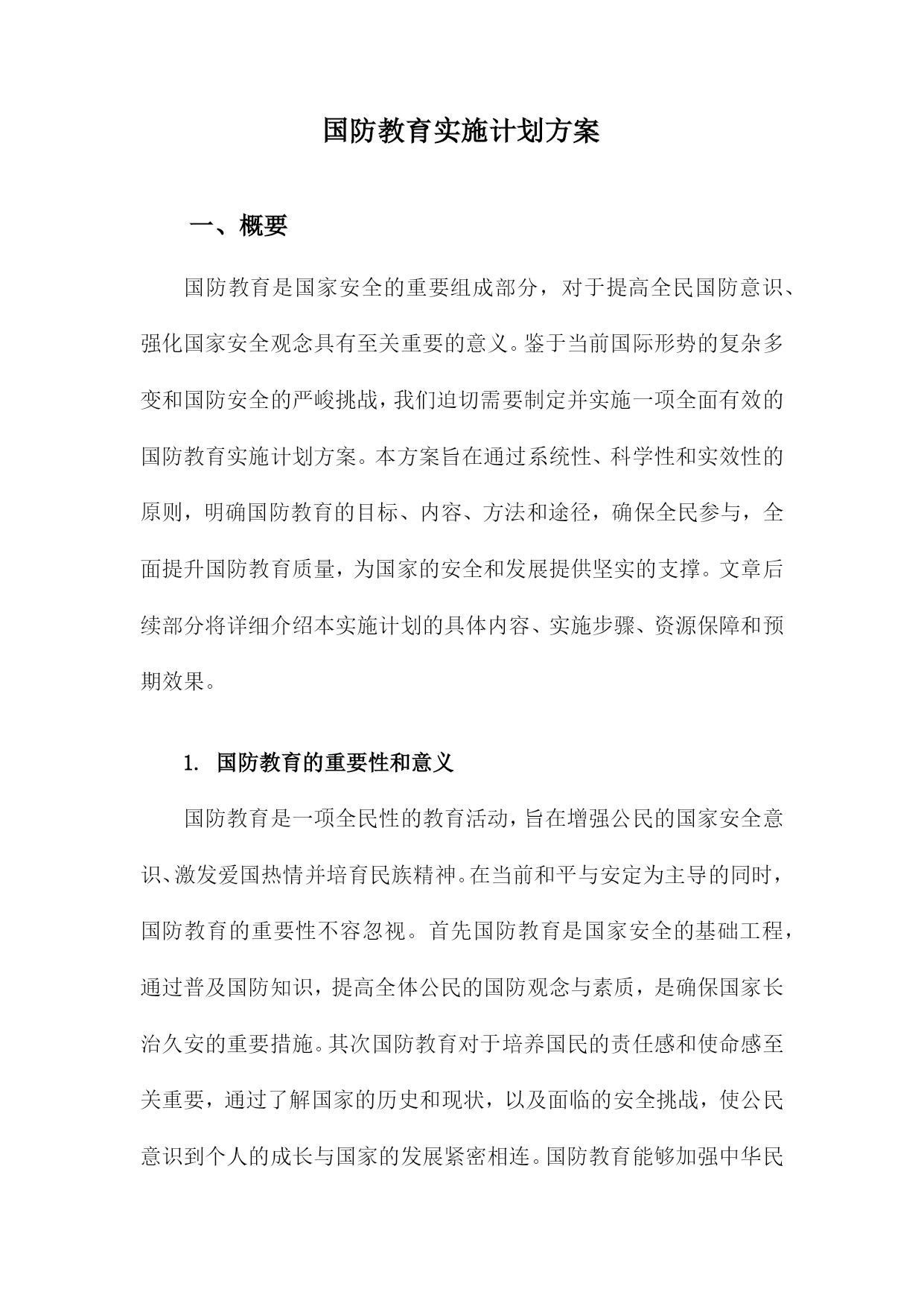 国防教育实施计划方案

一、概要

国防教育是国家安全的重要组成部分，对于提高全民国防意识、强化国家安全观念具有至关重要的意义。鉴于当前国际形势的复杂多变和国防安全的严峻挑战，我们迫切需要制定并实施一项全面有效的国防教育实施计划方案。本方案旨在通过系统性、科学性和实效性的原则，明确国防教育的目标、内容、方法和途径，确保全民参与，全面提升国防教育质量，为国家的安全和发展提供坚实的支撑。文章后续部分将详细介绍本实施计划的具体内容、实施步骤、资源保障和预期效果。

1. 国防教育的重要性和意义

国防教育是一项全民性的教育活动，旨在增强公民的国家安全意识、激发爱国热情并培育民族精神。在当前和平与安定为主导的同时，国防教育的重要性不容忽视。首先国防教育是国家安全的基础工程，通过普及国防知识，提高全体公民的国防观念与素质，是确保国家长治久安的重要措施。其次国防教育对于培养国民的责任感和使命感至关重要，通过了解国家的历史和现状，以及面临的安全挑战，使公民意识到个人的成长与国家的发展紧密相连。国防教育能够加强中华民